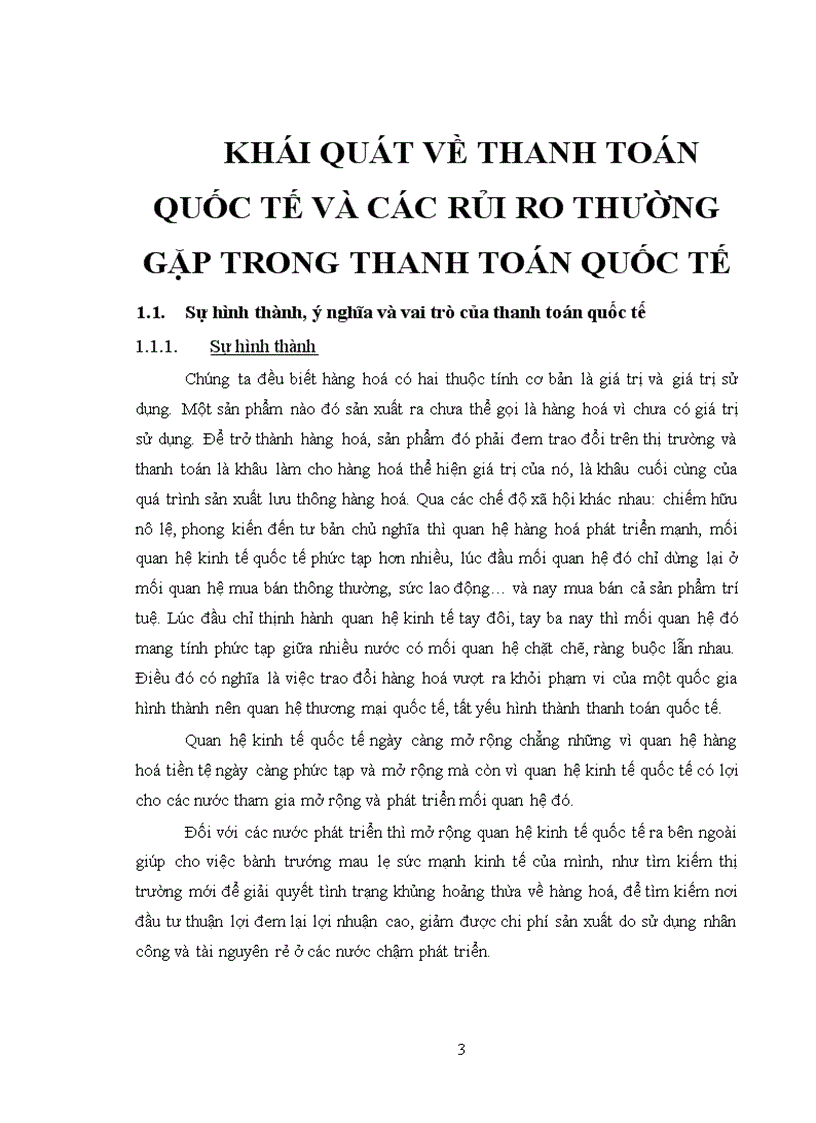 KHÁI QUÁT VỀ THANH TOÁN QUỐC TẾ VÀ CÁC RỦI RO THƯỜNG GẶP TRONG THANH TOÁN QUỐC TẾ

1.1. Sự hình thành, ý nghĩa và vai trò của thanh toán quốc tế

1.1.1. Sự hình thành

Chúng ta đều biết hàng hoá có hai thuộc tính cơ bản là giá trị và giá trị sử dụng. Một sản phẩm nào đó sản xuất ra chưa thể gọi là hàng hoá vì chưa có giá trị sử dụng. Để trở thành hàng hoá, sản phẩm đó phải đem trao đổi trên thị trường và thanh toán là khâu làm cho hàng hoá thể hiện giá trị của nó, là khâu cuối cùng của quá trình sản xuất lưu thông hàng hoá. Qua các chế độ xã hội khác nhau: chiếm hữu nô lệ, phong kiến đến tư bản chủ nghĩa thì quan hệ hàng hoá phát triển mạnh, mối quan hệ kinh tế quốc tế phức tạp hơn nhiều, lúc đầu mối quan hệ đó chỉ dừng lại ở mối quan hệ mua bán thông thường, sức lao động… và nay mua bán cả sản phẩm trí tuệ. Lúc đầu chỉ thịnh hành quan hệ kinh tế tay đôi, tay ba nay thì mối quan hệ đó mang tính phức tạp giữa nhiều nước có mối quan hệ chặt chẽ, ràng buộc lẫn nhau. Điều đó có nghĩa là việc trao đổi hàng hoá vượt ra khỏi phạm vi của một quốc gia hình thành nên quan hệ thương mại quốc tế, tất yếu hình thành thanh toán quốc tế.

Quan hệ kinh tế quốc tế ngày càng mở rộng chẳng những vì quan hệ hàng hoá tiền tệ ngày càng phức tạp và mở rộng mà còn vì quan hệ kinh tế quốc tế có lợi cho các nước tham gia mở rộng và phát triển mối quan hệ đó.

Đối với các nước phát triển thì mở rộng quan hệ kinh tế quốc tế ra bên ngoài giúp cho việc bành trướng mau lẹ sức mạnh kinh tế của mình, như tìm kiếm thị trường mới để giải quyết tình trạng khủng hoảng thừa về hàng hoá, để tìm kiếm nơi đầu tư thuận lợi đem lại lợi nhuận cao, giảm được chi phí sản xuất do sử dụng nhân công và tài nguyên rẻ ở các nước chậm phát triển.

3